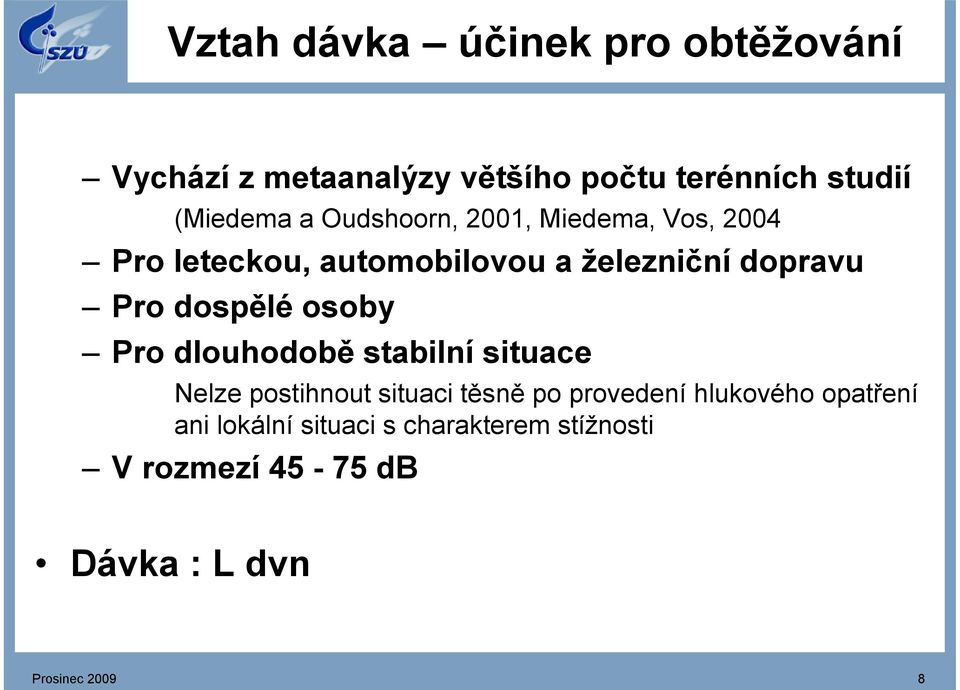 SZÚ

Vztah dávka – účinek pro obtěžování

– Vychází z metaanalýzy většího počtu terénních studií
(Miedema a Oudshoorn, 2001, Miedema, Vos, 2004

– Pro leteckou, automobilovou a železniční dopravu

– Pro dospělé osoby

– Pro dlouhodobě stabilní situace
Nelze postihnout situaci těsně po provedení hlukového opatření ani lokální situaci s charakterem stížnosti

– V rozmezí 45 - 75 dB

• Dávka : L dvn

Prosinec 2009

8